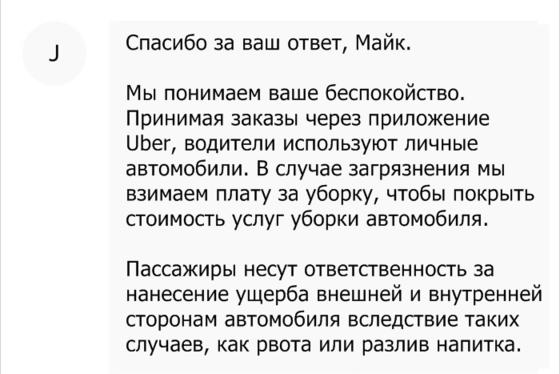 J

Спасибо за ваш ответ, Майк.

Мы понимаем ваше беспокойство. Принимая заказы через приложение Uber, водители используют личные автомобили. В случае загрязнения мы взимаем плату за уборку, чтобы покрыть стоимость услуг уборки автомобиля.

Пассажиры несут ответственность за нанесение ущерба внешней и внутренней сторонам автомобиля вследствие таких случаев, как рвота или разлив напитка.